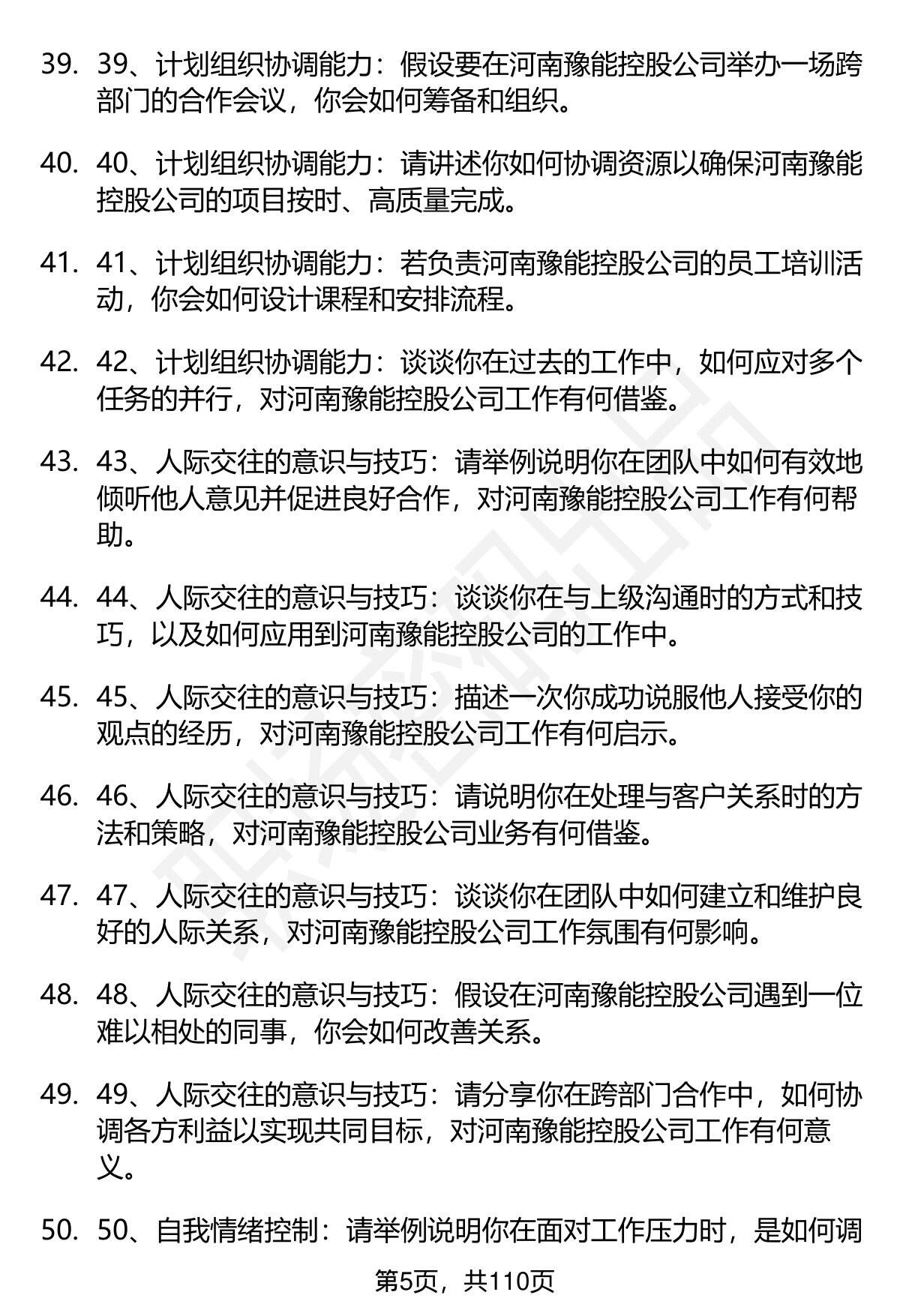 39. 39、计划组织协调能力：假设要在河南豫能控股公司举办一场跨部门的合作会议，你会如何筹备和组织。

40. 40、计划组织协调能力：请讲述你如何协调资源以确保河南豫能控股公司的项目按时、高质量完成。

41. 41、计划组织协调能力：若负责河南豫能控股公司的员工培训活动，你会如何设计课程和安排流程。

42. 42、计划组织协调能力：谈谈你在过去的工作中，如何应对多个任务的并行，对河南豫能控股公司工作有何借鉴。

43. 43、人际交往的意识与技巧：请举例说明你在团队中如何有效地倾听他人意见并促进良好合作，对河南豫能控股公司工作有何帮助。

44. 44、人际交往的意识与技巧：谈谈你在与上级沟通时的方式和技巧，以及如何应用到河南豫能控股公司的工作中。

45. 45、人际交往的意识与技巧：描述一次你成功说服他人接受你的观点的经历，对河南豫能控股公司工作有何启示。

46. 46、人际交往的意识与技巧：请说明你在处理与客户关系时的方法和策略，对河南豫能控股公司业务有何借鉴。

47. 47、人际交往的意识与技巧：谈谈你在团队中如何建立和维护良好的人际关系，对河南豫能控股公司工作氛围有何影响。

48. 48、人际交往的意识与技巧：假设在河南豫能控股公司遇到一位难以相处的同事，你会如何改善关系。

49. 49、人际交往的意识与技巧：请分享你在跨部门合作中，如何协调各方利益以实现共同目标，对河南豫能控股公司工作有何意义。

50. 50、自我情绪控制：请举例说明你在面对工作压力时，是如何调

第5页，共110页